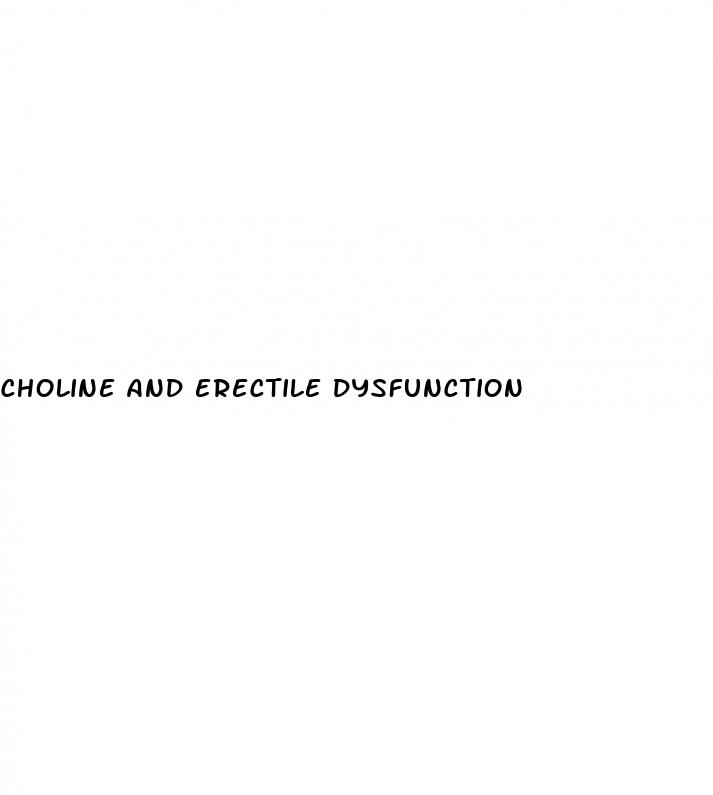 CHOLINE AND ERECTILE DYSFUNCTION